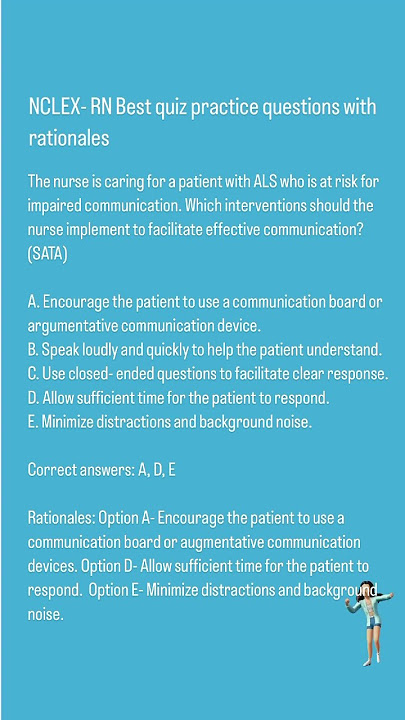 NCLEX- RN Best quiz practice questions with rationales

The nurse is caring for a patient with ALS who is at risk for impaired communication. Which interventions should the nurse implement to facilitate effective communication? (SATA)

A. Encourage the patient to use a communication board or argumentative communication device.
B. Speak loudly and quickly to help the patient understand.
C. Use closed- ended questions to facilitate clear response.
D. Allow sufficient time for the patient to respond.
E. Minimize distractions and background noise.

Correct answers: A, D, E

Rationales: Option A- Encourage the patient to use a communication board or augmentative communication devices. Option D- Allow sufficient time for the patient to respond. Option E- Minimize distractions and background noise.